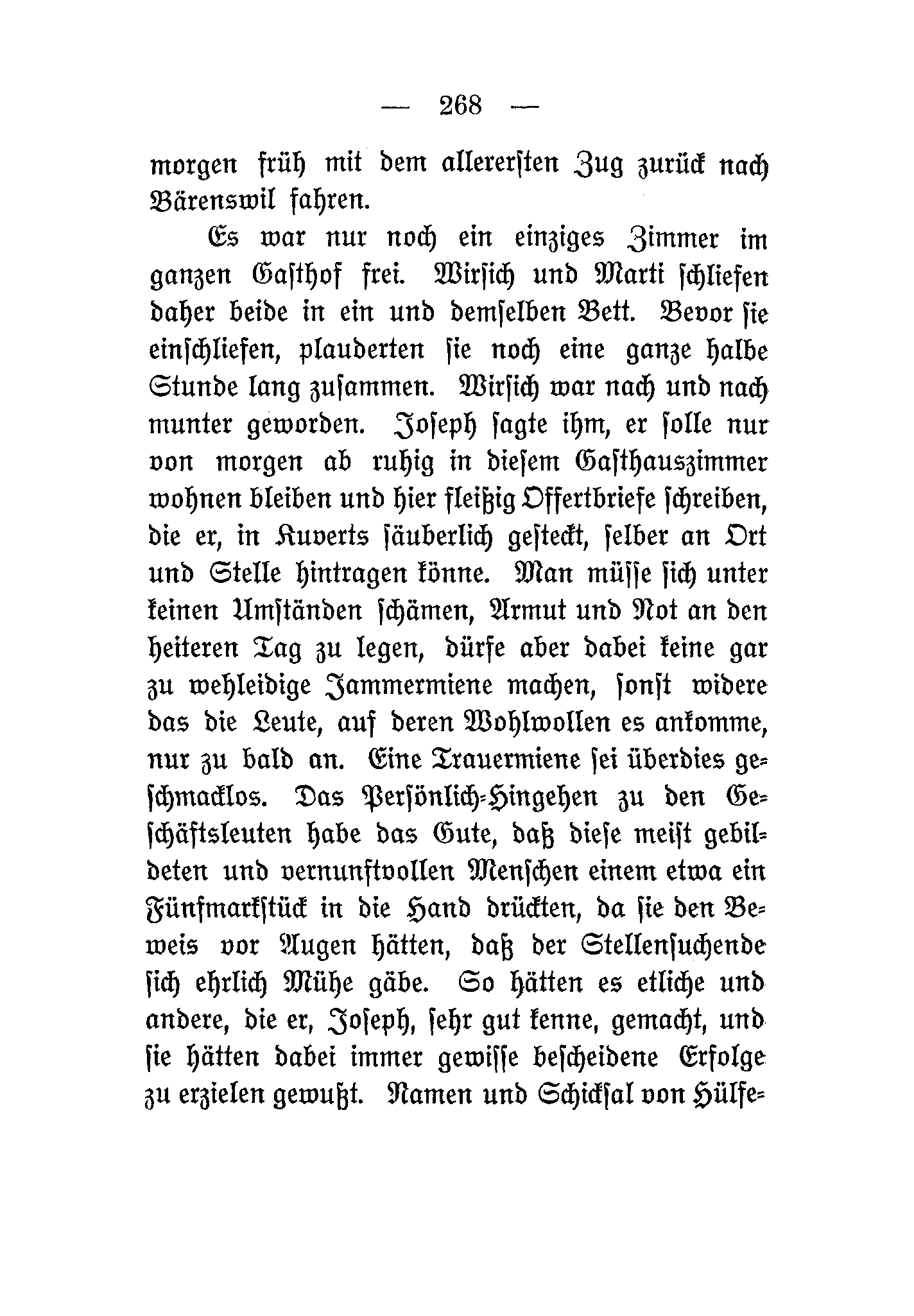 — 268 —

morgen früh mit dem allerersten Zug zurück nach Bärenswil fahren.

Es war nur noch ein einziges Zimmer im ganzen Gasthof frei. Wirsich und Marti schliefen daher beide in ein und demselben Bett. Bevor sie einschliefen, plauderten sie noch eine ganze halbe Stunde lang zusammen. Wirsich war nach und nach munter geworden. Joseph sagte ihm, er solle nur von morgen ab ruhig in diesem Gasthauszimmer wohnen bleiben und hier fleißig Offertbriefe schreiben, die er, in Kuverts säuberlich gesteckt, selber an Ort und Stelle hintragen könne. Man müsse sich unter keinen Umständen schämen, Armut und Not an den heiteren Tag zu legen, dürfe aber dabei keine gar zu wehleidige Jammermiene machen, sonst widere das die Leute, auf deren Wohlwollen es ankomme, nur zu bald an. Eine Trauermiene sei überdies geschmacklos. Das Persönlich-Hingehen zu den Geschäftsleuten habe das Gute, daß diese meist gebildeten und vernunftvollen Menschen einem etwa ein Fünfmarkstück in die Hand drückten, da sie den Beweis vor Augen hätten, daß der Stellensuchende sich ehrlich Mühe gäbe. So hätten es etliche und andere, die er, Joseph, sehr gut kenne, gemacht, und sie hätten dabei immer gewisse bescheidene Erfolge zu erzielen gewußt. Namen und Schicksal von Hülfe-